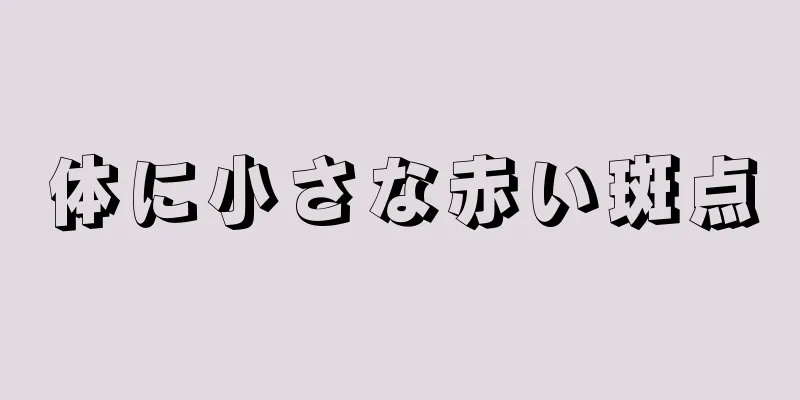 体に小さな赤い斑点